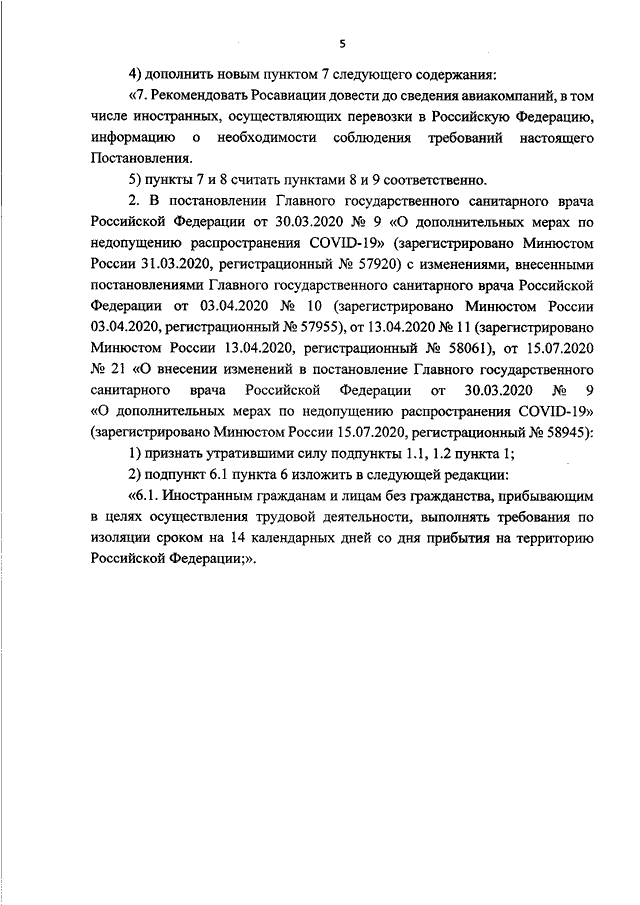 5

4) дополнить новым пунктом 7 следующего содержания:

«7. Рекомендовать Росавиации довести до сведения авиакомпаний, в том числе иностранных, осуществляющих перевозки в Российскую Федерацию, информацию о необходимости соблюдения требований настоящего Постановления.

5) пункты 7 и 8 считать пунктами 8 и 9 соответственно.

2. В постановлении Главного государственного санитарного врача Российской Федерации от 30.03.2020 № 9 «О дополнительных мерах по недопущению распространения COVID-19» (зарегистрировано Минюстом России 31.03.2020, регистрационный № 57920) с изменениями, внесенными постановлениями Главного государственного санитарного врача Российской Федерации от 03.04.2020 № 10 (зарегистрировано Минюстом России 03.04.2020, регистрационный № 57955), от 13.04.2020 № 11 (зарегистрировано Минюстом России 13.04.2020, регистрационный № 58061), от 15.07.2020 № 21 «О внесении изменений в постановление Главного государственного санитарного врача Российской Федерации от 30.03.2020 № 9 «О дополнительных мерах по недопущению распространения COVID-19» (зарегистрировано Минюстом России 15.07.2020, регистрационный № 58945):

1) признать утратившими силу подпункты 1.1, 1.2 пункта 1;

2) подпункт 6.1 пункта 6 изложить в следующей редакции:

«6.1. Иностранным гражданам и лицам без гражданства, прибывающим в целях осуществления трудовой деятельности, выполнять требования по изоляции сроком на 14 календарных дней со дня прибытия на территорию Российской Федерации;».